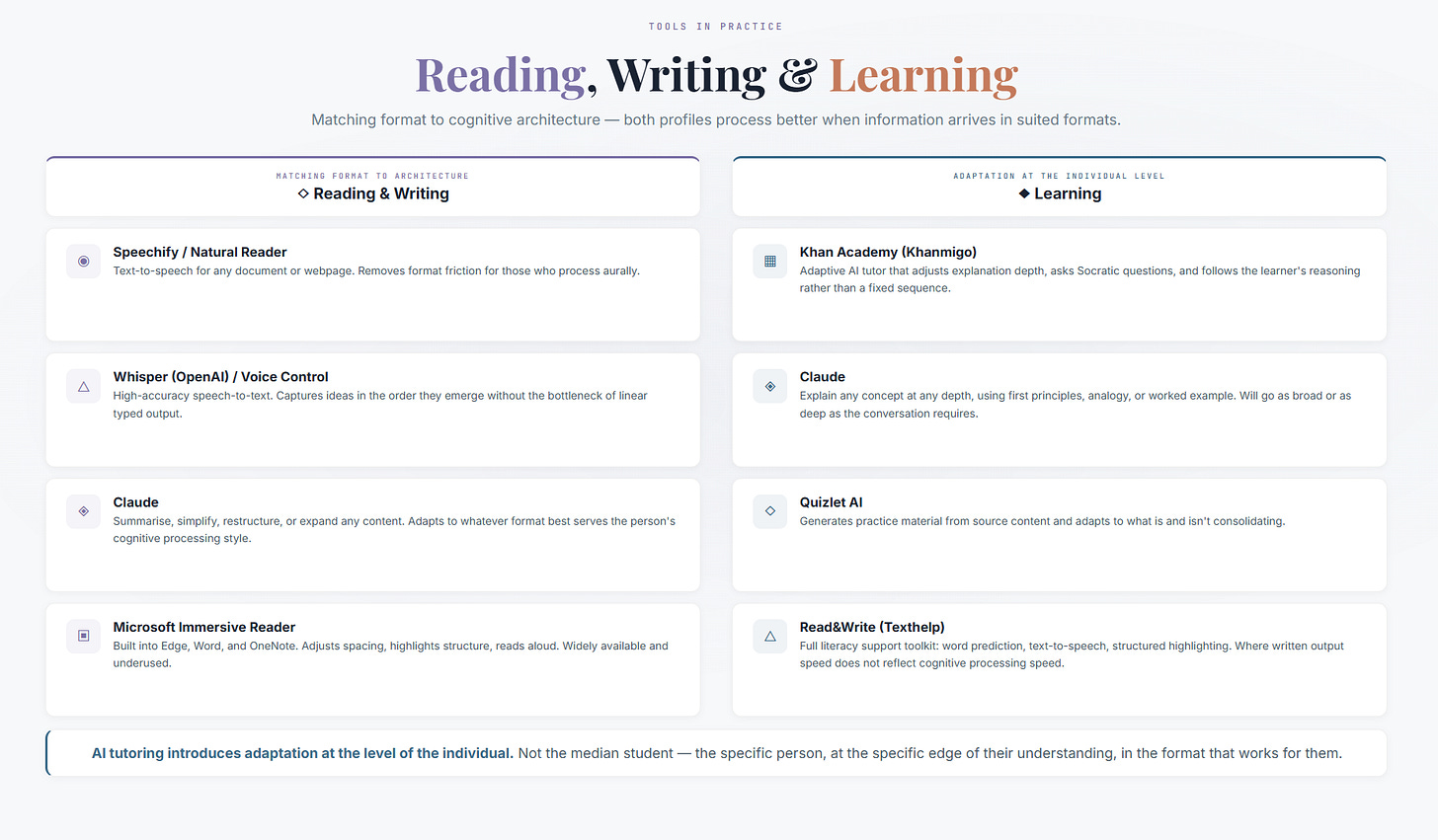 TOOLS IN PRACTICE

Reading, Writing & Learning

Matching format to cognitive architecture — both profiles process better when information arrives in suited formats.

MATCHING FORMAT TO ARCHITECTURE
◇ Reading & Writing

Speechify / Natural Reader
Text-to-speech for any document or webpage. Removes format friction for those who process aurally.

Whisper (OpenAI) / Voice Control
High-accuracy speech-to-text. Captures ideas in the order they emerge without the bottleneck of linear typed output.

Claude
Summarise, simplify, restructure, or expand any content. Adapts to whatever format best serves the person's cognitive processing style.

Microsoft Immersive Reader
Built into Edge, Word, and OneNote. Adjusts spacing, highlights structure, reads aloud. Widely available and underused.

ADAPTATION AT THE INDIVIDUAL LEVEL
◆ Learning

Khan Academy (Khanmigo)
Adaptive AI tutor that adjusts explanation depth, asks Socratic questions, and follows the learner's reasoning rather than a fixed sequence.

Claude
Explain any concept at any depth, using first principles, analogy, or worked example. Will go as broad or as deep as the conversation requires.

Quizlet AI
Generates practice material from source content and adapts to what is and isn't consolidating.

Read&Write (Texthelp)
Full literacy support toolkit: word prediction, text-to-speech, structured highlighting. Where written output speed does not reflect cognitive processing speed.

AI tutoring introduces adaptation at the level of the individual. Not the median student — the specific person, at the specific edge of their understanding, in the format that works for them.